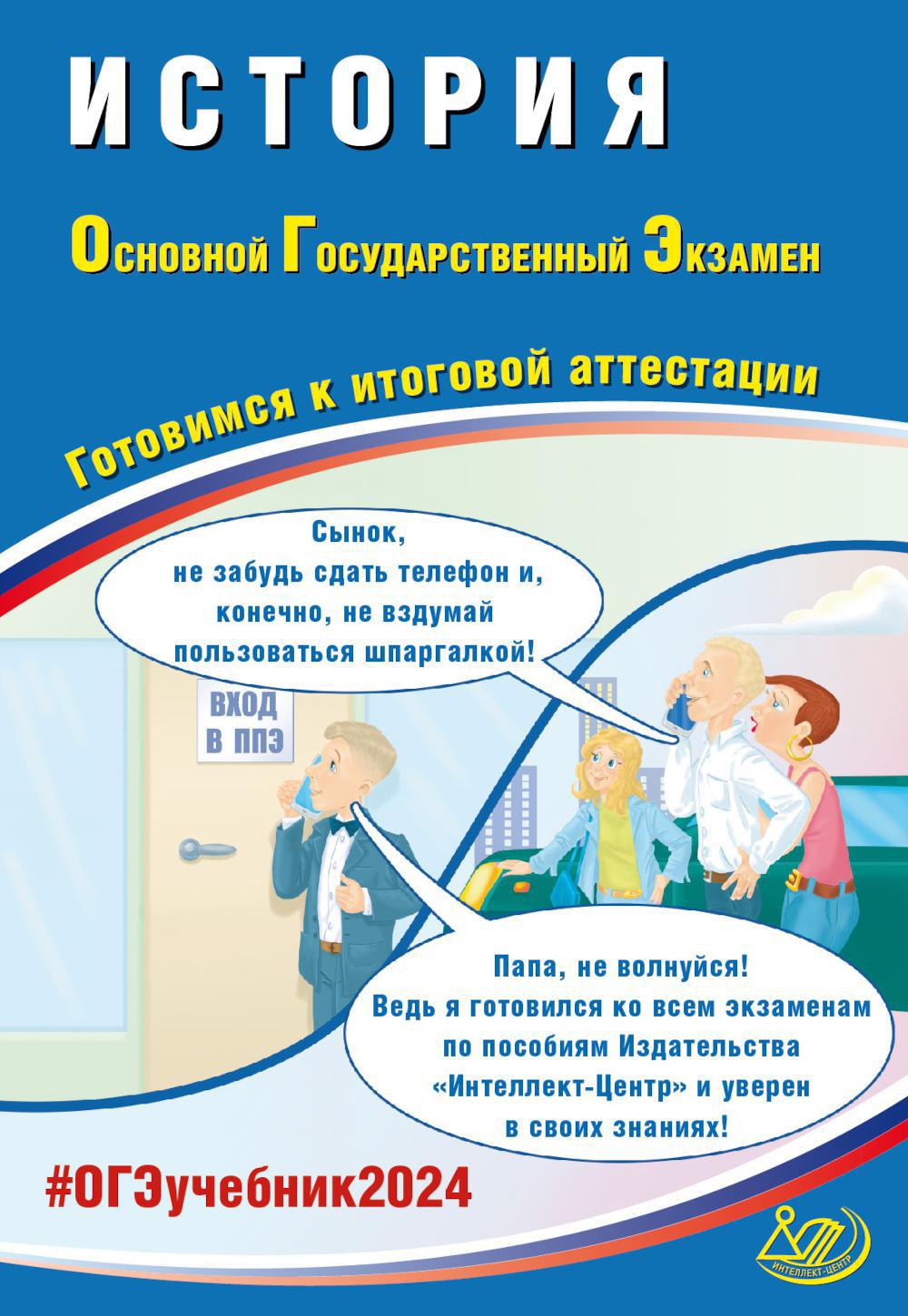 ИСТОРИЯ

Основной Государственный Экзамен

Готовимся к итоговой аттестации

Сынок, не забудь сдать телефон и, конечно, не вздумай пользоваться шпаргалкой!

ВХОД В ППЭ

Папа, не волнуйся! Ведь я готовился ко всем экзаменам по пособиям Издательства «Интеллект-Центр» и уверен в своих знаниях!

#ОГЭучебник2024

ИНТЕЛЛЕКТ-ЦЕНТР